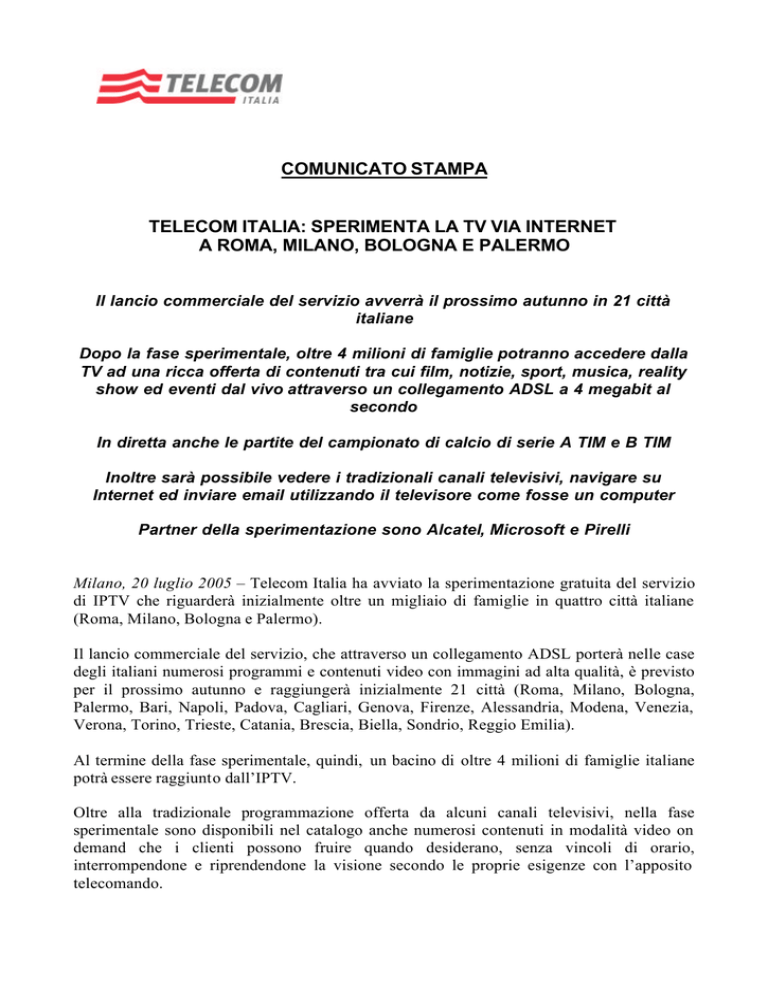 TELECOM
ITALIA

COMUNICATO STAMPA

TELECOM ITALIA: SPERIMENTA LA TV VIA INTERNET
A ROMA, MILANO, BOLOGNA E PALERMO

Il lancio commerciale del servizio avverrà il prossimo autunno in 21 città italiane

Dopo la fase sperimentale, oltre 4 milioni di famiglie potranno accedere dalla TV ad una ricca offerta di contenuti tra cui film, notizie, sport, musica, reality show ed eventi dal vivo attraverso un collegamento ADSL a 4 megabit al secondo

In diretta anche le partite del campionato di calcio di serie A TIM e B TIM

Inoltre sarà possibile vedere i tradizionali canali televisivi, navigare su Internet ed inviare email utilizzando il televisore come fosse un computer

Partner della sperimentazione sono Alcatel, Microsoft e Pirelli

Milano, 20 luglio 2005 – Telecom Italia ha avviato la sperimentazione gratuita del servizio di IPTV che riguarderà inizialmente oltre un migliaio di famiglie in quattro città italiane (Roma, Milano, Bologna e Palermo).

Il lancio commerciale del servizio, che attraverso un collegamento ADSL porterà nelle case degli italiani numerosi programmi e contenuti video con immagini ad alta qualità, è previsto per il prossimo autunno e raggiungerà inizialmente 21 città (Roma, Milano, Bologna, Palermo, Bari, Napoli, Padova, Cagliari, Genova, Firenze, Alessandria, Modena, Venezia, Verona, Torino, Trieste, Catania, Brescia, Biella, Sondrio, Reggio Emilia).

Al termine della fase sperimentale, quindi, un bacino di oltre 4 milioni di famiglie italiane potrà essere raggiunto dall'IPTV.

Oltre alla tradizionale programmazione offerta da alcuni canali televisivi, nella fase sperimentale sono disponibili nel catalogo anche numerosi contenuti in modalità video on demand che i clienti possono fruire quando desiderano, senza vincoli di orario, interrompendone e riprendendone la visione secondo le proprie esigenze con l'apposito telecomando.